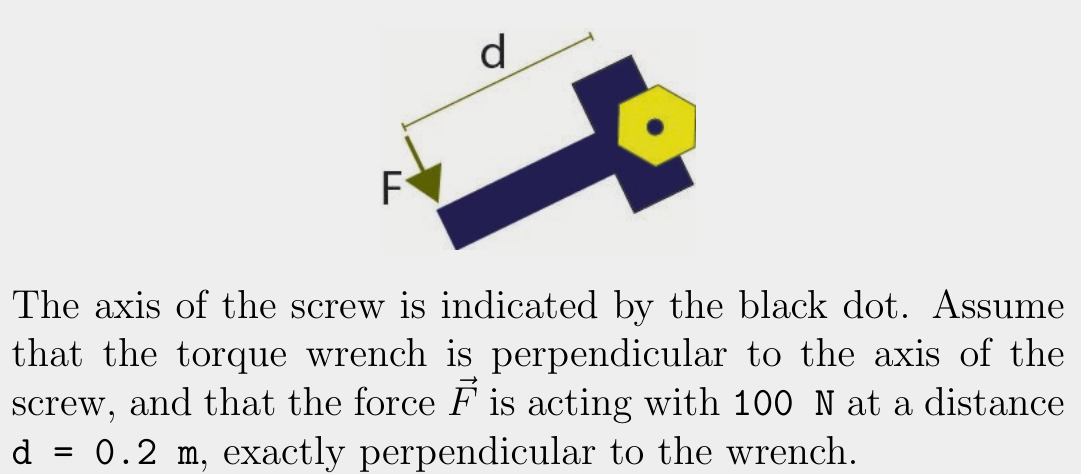 d

F

The axis of the screw is indicated by the black dot. Assume that the torque wrench is perpendicular to the axis of the screw, and that the force $\vec{F}$ is acting with 100 N at a distance d = 0.2 m, exactly perpendicular to the wrench.